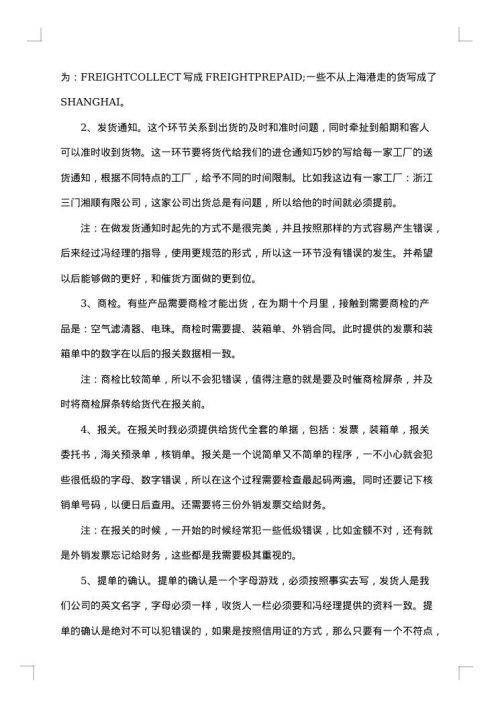 为：FREIGHTCOLLECT 写成 FREIGHTPREPAID;一些不从上海港走的货写成了 SHANGHAI。

2、发货通知。这个环节关系到出货的及时和准时问题，同时牵扯到船期和客人可以准时收到货物。这一环节要将货代给我们的进仓通知巧妙的写给每一家工厂的送货通知，根据不同特点的工厂，给予不同的时间限制。比如我这边有一家工厂：浙江三门湘顺有限公司，这家公司出货总是有问题，所以给他的时间就必须提前。

注：在做发货通知时起先的方式不是很完美，并且按照那样的方式容易产生错误，后来经过冯经理的指导，使用更规范的形式，所以这一环节没有错误的发生。并希望以后能够做的更好，和催货方面做的更到位。

3、商检。有些产品需要商检才能出货，在为期十个月里，接触到需要商检的产品是：空气滤清器、电珠。商检时需要提、装箱单、外销合同。此时提供的发票和装箱单中的数字在以后的报关数据相一致。

注：商检比较简单，所以不会犯错误，值得注意的就是要及时催商检屏条，并及时将商检屏条转给货代在报关前。

4、报关。在报关时我必须提供给货代全套的单据，包括：发票，装箱单，报关委托书，海关预录单，核销单。报关是一个说简单又不简单的程序，一不小心就会犯些很低级的字母、数字错误，所以在这个过程需要检查最起码两遍。同时还要记下核销单号码，以便日后查用。还需要将三份外销发票交给财务。

注：在报关的时候，一开始的时候经常犯一些低级错误，比如金额不对，还有就是外销发票忘记给财务，这些都是我需要极其重视的。

5、提单的确认。提单的确认是一个字母游戏，必须按照事实去写，发货人是我们公司的英文名字，字母必须一样，收货人一栏必须要和冯经理提供的资料一致。提单的确认是绝对不可以犯错误的，如果是按照信用证的方式，那么只要有一个不符点，